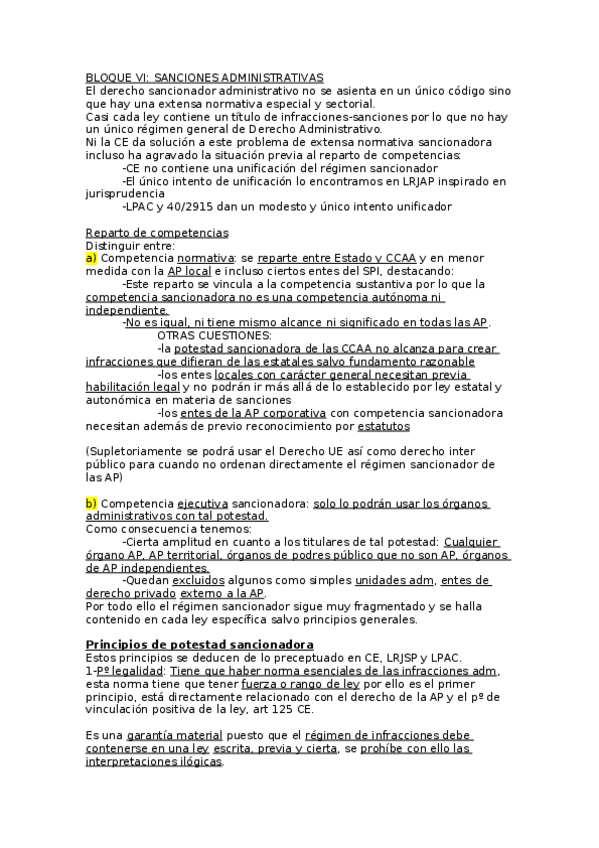 BLOQUE VI: SANCIONES ADMINISTRATIVAS
El derecho sancionador administrativo no se asienta en un único código sino que hay una extensa normativa especial y sectorial.
Casi cada ley contiene un título de infracciones-sanciones por lo que no hay un único régimen general de Derecho Administrativo.
Ni la CE da solución a este problema de extensa normativa sancionadora incluso ha agravado la situación previa al reparto de competencias:
-CE no contiene una unificación del régimen sancionador
-El único intento de unificación lo encontramos en LRJAP inspirado en jurisprudencia
-LPAC y 40/2915 dan un modesto y único intento unificador

Reparto de competencias
Distinguir entre:
a) Competencia normativa: se reparte entre Estado y CCAA y en menor medida con la AP local e incluso ciertos entes del SPI, destacando:
-Este reparto se vincula a la competencia sustantiva por lo que la competencia sancionadora no es una competencia autónoma ni independiente.
-No es igual, ni tiene mismo alcance ni significado en todas las AP.
OTRAS CUESTIONES:
-la potestad sancionadora de las CCAA no alcanza para crear infracciones que difieran de las estatales salvo fundamento razonable
-los entes locales con carácter general necesitan previa habilitación legal y no podrán ir más allá de lo establecido por ley estatal y autonómica en materia de sanciones
-los entes de la AP corporativa con competencia sancionadora necesitan además de previo reconocimiento por estatutos

(Supletoriamente se podrá usar el Derecho UE así como derecho inter público para cuando no ordenan directamente el régimen sancionador de las AP)

b) Competencia ejecutiva sancionadora: solo lo podrán usar los órganos administrativos con tal potestad.
Como consecuencia tenemos:
-Cierta amplitud en cuanto a los titulares de tal potestad: Cualquier órgano AP, AP territorial, órganos de podres público que no son AP, órganos de AP independientes.
-Quedan excluidos algunos como simples unidades adm, entes de derecho privado externo a la AP.
Por todo ello el régimen sancionador sigue muy fragmentado y se halla contenido en cada ley específica salvo principios generales.

Principios de potestad sancionadora
Estos principios se deducen de lo preceptuado en CE, LRJSP y LPAC.
1-Pº legalidad: Tiene que haber norma esenciales de las infracciones adm, esta norma tiene que tener fuerza o rango de ley por ello es el primer principio, está directamente relacionado con el derecho de la AP y el pº de vinculación positiva de la ley, art 125 CE.

Es una garantía material puesto que el régimen de infracciones debe contenerse en una ley escrita, previa y cierta, se prohíbe con ello las interpretaciones ilógicas.